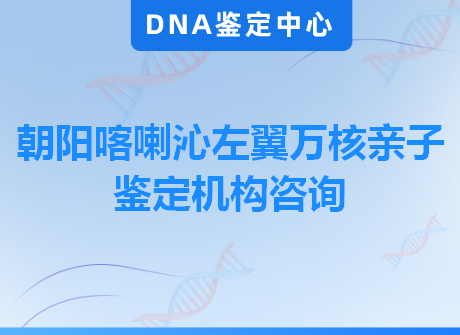 DNA鉴定中心

朝阳喀喇沁左翼万核亲子鉴定机构咨询